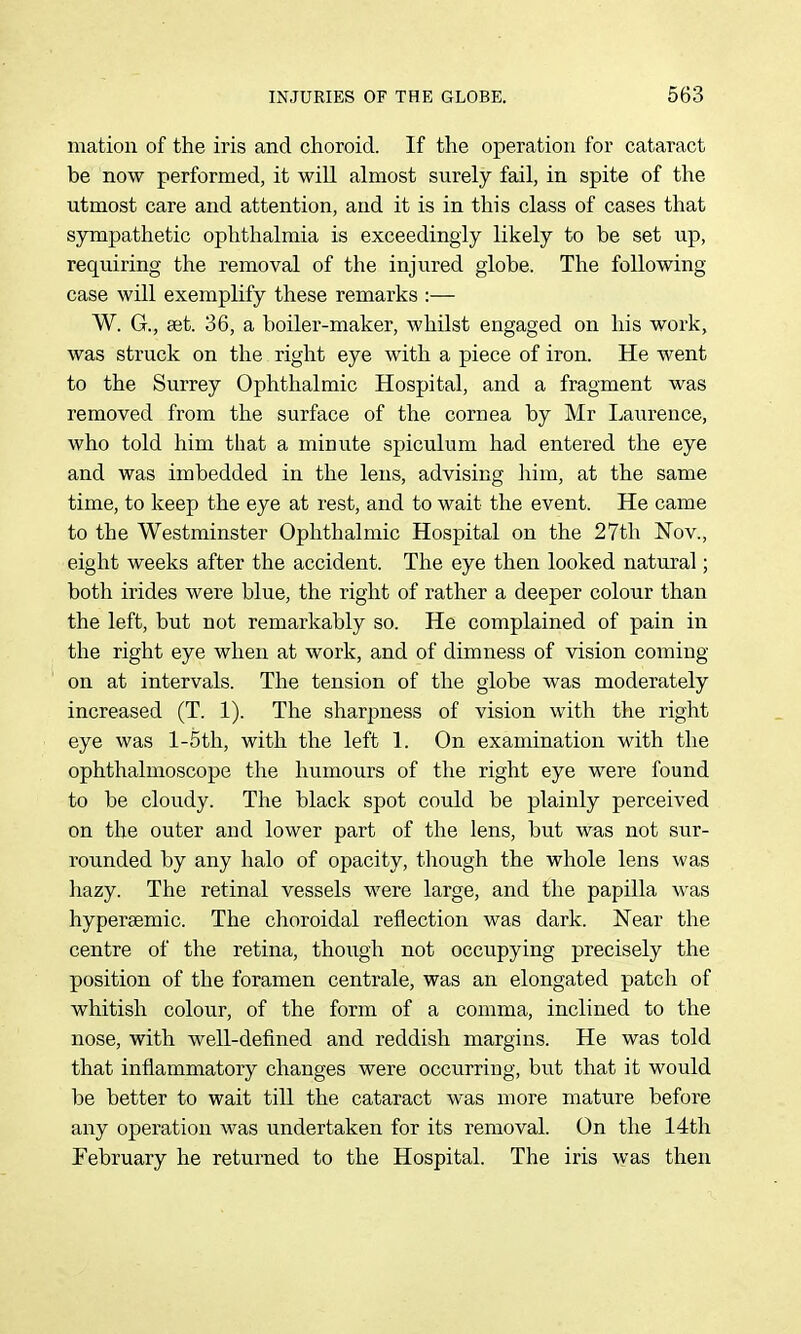 INJURIES OF THE GLOBE. 563

mation of the iris and choroid. If the operation for cataract be now performed, it will almost surely fail, in spite of the utmost care and attention, and it is in this class of cases that sympathetic ophthalmia is exceedingly likely to be set up, requiring the removal of the injured globe. The following case will exemplify these remarks :—

W. G., æt. 36, a boiler-maker, whilst engaged on his work, was struck on the right eye with a piece of iron. He went to the Surrey Ophthalmic Hospital, and a fragment was removed from the surface of the cornea by Mr Laurence, who told him that a minute spiculum had entered the eye and was imbedded in the lens, advising him, at the same time, to keep the eye at rest, and to wait the event. He came to the Westminster Ophthalmic Hospital on the 27th Nov., eight weeks after the accident. The eye then looked natural; both irides were blue, the right of rather a deeper colour than the left, but not remarkably so. He complained of pain in the right eye when at work, and of dimness of vision coming on at intervals. The tension of the globe was moderately increased (T. 1). The sharpness of vision with the right eye was 1-5th, with the left 1. On examination with the ophthalmoscope the humours of the right eye were found to be cloudy. The black spot could be plainly perceived on the outer and lower part of the lens, but was not surrounded by any halo of opacity, though the whole lens was hazy. The retinal vessels were large, and the papilla was hyperæmic. The choroidal reflection was dark. Near the centre of the retina, though not occupying precisely the position of the foramen centrale, was an elongated patch of whitish colour, of the form of a comma, inclined to the nose, with well-defined and reddish margins. He was told that inflammatory changes were occurring, but that it would be better to wait till the cataract was more mature before any operation was undertaken for its removal. On the 14th February he returned to the Hospital. The iris was then